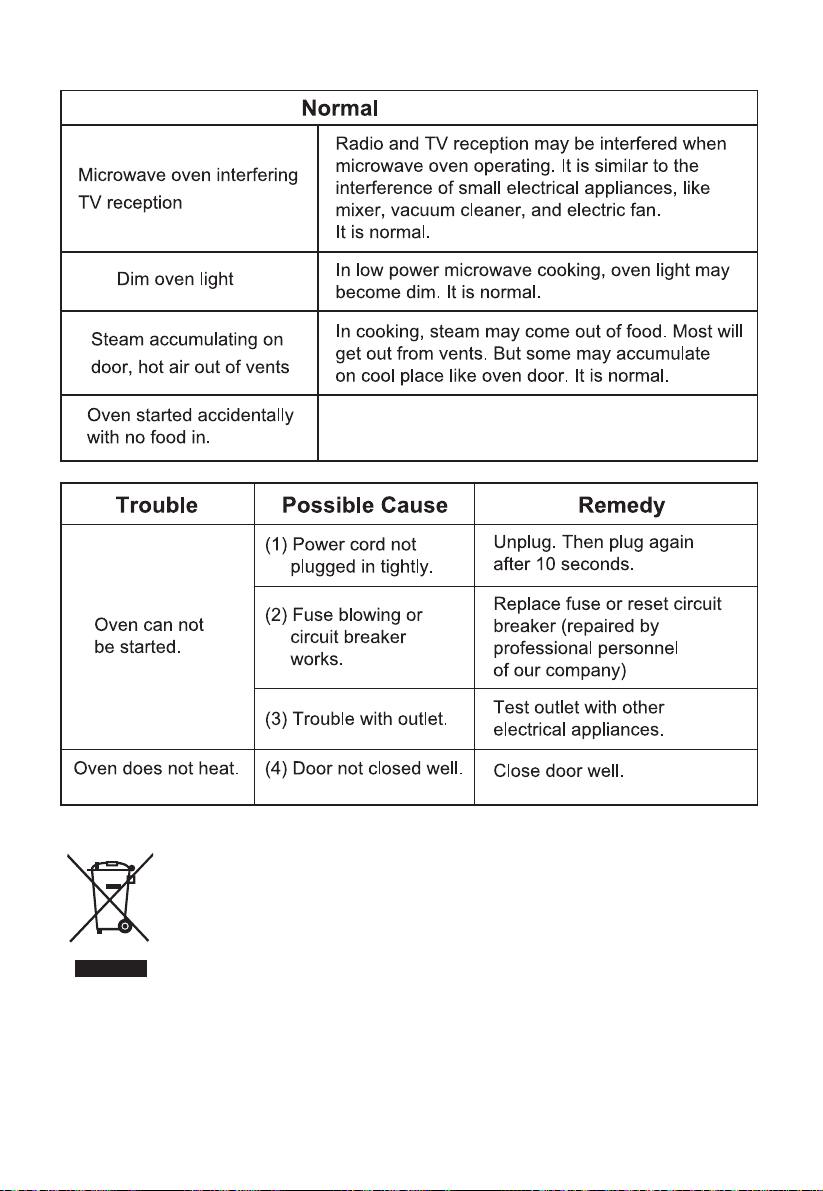 | Normal | |
|---|---|
| Microwave oven interfering TV reception | Radio and TV reception may be interfered when microwave oven operating. It is similar to the interference of small electrical appliances, like mixer, vacuum cleaner, and electric fan. It is normal. |
| Dim oven light | In low power microwave cooking, oven light may become dim. It is normal. |
| Steam accumulating on door, hot air out of vents | In cooking, steam may come out of food. Most will get out from vents. But some may accumulate on cool place like oven door. It is normal. |
| Oven started accidentally with no food in. | |

| Trouble | Possible Cause | Remedy |
|---|---|---|
| Oven can not be started. | (1) Power cord not plugged in tightly. | Unplug. Then plug again after 10 seconds. |
| | (2) Fuse blowing or circuit breaker works. | Replace fuse or reset circuit breaker (repaired by professional personnel of our company) |
| | (3) Trouble with outlet. | Test outlet with other electrical appliances. |
| Oven does not heat. | (4) Door not closed well. | Close door well. |